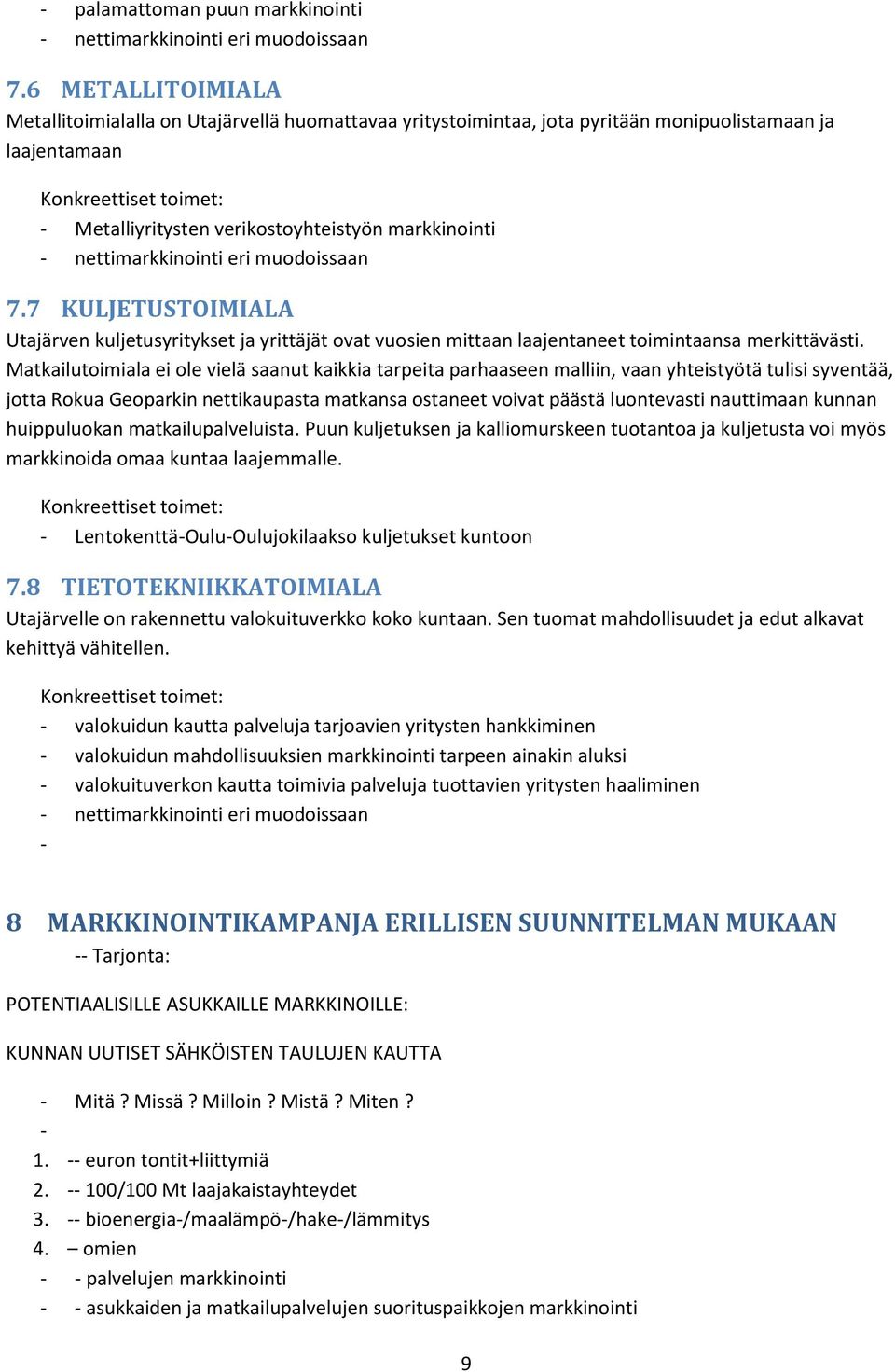 - palamattoman puun markkinointi
- nettimarkkinointi eri muodoissaan

7.6 METALLITOIMIALA
Metallitoimialalla on Utajärvellä huomattavaa yritystoimintaa, jota pyritään monipuolistamaan ja laajentamaan

Konkreettiset toimet:
- Metalliyritysten verikostoyhteistyön markkinointi
- nettimarkkinointi eri muodoissaan

7.7 KULJETUSTOIMIALA
Utajärven kuljetusyritykset ja yrittäjät ovat vuosien mittaan laajentaneet toimintaansa merkittävästi. Matkailutoimiala ei ole vielä saanut kaikkia tarpeita parhaaseen malliin, vaan yhteistyötä tulisi syventää, jotta Rokua Geoparkin nettikaupasta matkansa ostaneet voivat päästä luontevasti nauttimaan kunnan huippuluokan matkailupalveluista. Puun kuljetuksen ja kalliomurskeen tuotantoa ja kuljetusta voi myös markkinoida omaa kuntaa laajemmalle.

Konkreettiset toimet:
- Lentokenttä-Oulu-Oulujokilaakso kuljetukset kuntoon

7.8 TIETOTEKNIIKKATOIMIALA
Utajärvelle on rakennettu valokuituverkko koko kuntaan. Sen tuomat mahdollisuudet ja edut alkavat kehittyä vähitellen.

Konkreettiset toimet:
- valokuidun kautta palveluja tarjoavien yritysten hankkiminen
- valokuidun mahdollisuuksien markkinointi tarpeen ainakin aluksi
- valokuituverkon kautta toimivia palveluja tuottavien yritysten haaliminen
- nettimarkkinointi eri muodoissaan
-

8 MARKKINOINTIKAMPANJA ERILLISEN SUUNNITELMAN MUKAAN
-- Tarjonta:

POTENTIAALISILLE ASUKKAILLE MARKKINOILLE:

KUNNAN UUTISET SÄHKÖISTEN TAULUJEN KAUTTA

- Mitä ? Missä ? Milloin ? Mistä ? Miten ?
-
1. -- euron tontit+liittymiä
2. -- 100/100 Mt laajakaistayhteydet
3. -- bioenergia-/maalämpö-/hake-/lämmitys
4. – omien
- - palvelujen markkinointi
- - asukkaiden ja matkailupalvelujen suorituspaikkojen markkinointi

9